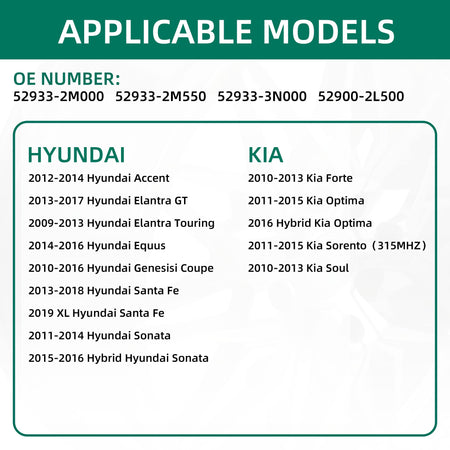 APPLICABLE MODELS

OE NUMBER:
52933-2M000 52933-2M550 52933-3N000 52900-2L500

HYUNDAI
2012-2014 Hyundai Accent
2013-2017 Hyundai Elantra GT
2009-2013 Hyundai Elantra Touring
2014-2016 Hyundai Equus
2010-2016 Hyundai Genesisi Coupe
2013-2018 Hyundai Santa Fe
2019 XL Hyundai Santa Fe
2011-2014 Hyundai Sonata
2015-2016 Hybrid Hyundai Sonata

KIA
2010-2013 Kia Forte
2011-2015 Kia Optima
2016 Hybrid Kia Optima
2011-2015 Kia Sorento（315MHZ）
2010-2013 Kia Soul